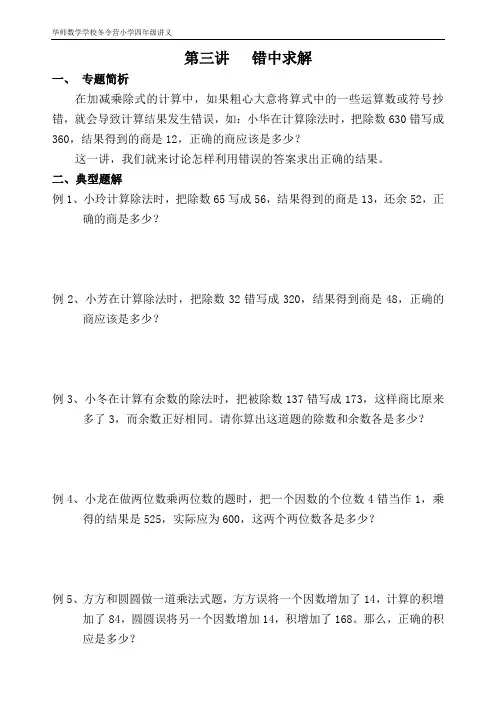 华师数学学校冬令营小学四年级讲义

第三讲　错中求解

一、　专题简析

在加减乘除式的计算中，如果粗心大意将算式中的一些运算数或符号抄错，就会导致计算结果发生错误，如：小华在计算除法时，把除数 630 错写成 360，结果得到的商是 12，正确的商应该是多少？

这一讲，我们就来讨论怎样利用错误的答案求出正确的结果。

二、典型题解

例 1、小玲计算除法时，把除数 65 写成 56，结果得到的商是 13，还余 52，正确的商是多少？

例 2、小芳在计算除法时，把除数 32 错写成 320，结果得到商是 48，正确的商应该是多少？

例 3、小冬在计算有余数的除法时，把被除数 137 错写成 173，这样商比原来多了 3，而余数正好相同。请你算出这道题的除数和余数各是多少？

例 4、小龙在做两位数乘两位数的题时，把一个因数的个位数 4 错当作 1，乘得的结果是 525，实际应为 600，这两个两位数各是多少？

例 5、方方和圆圆做一道乘法式题，方方误将一个因数增加了 14，计算的积增加了 84，圆圆误将另一个因数增加 14，积增加了 168。那么，正确的积应是多少？